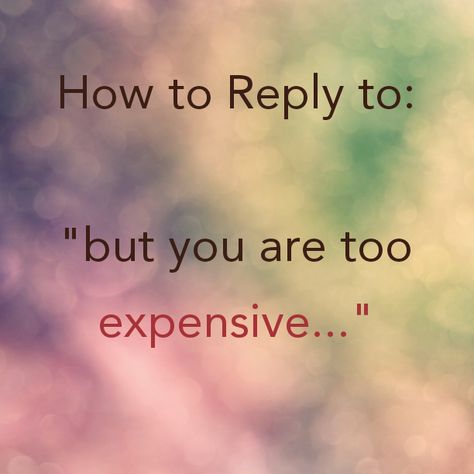 How to Reply to:

"but you are too expensive..."